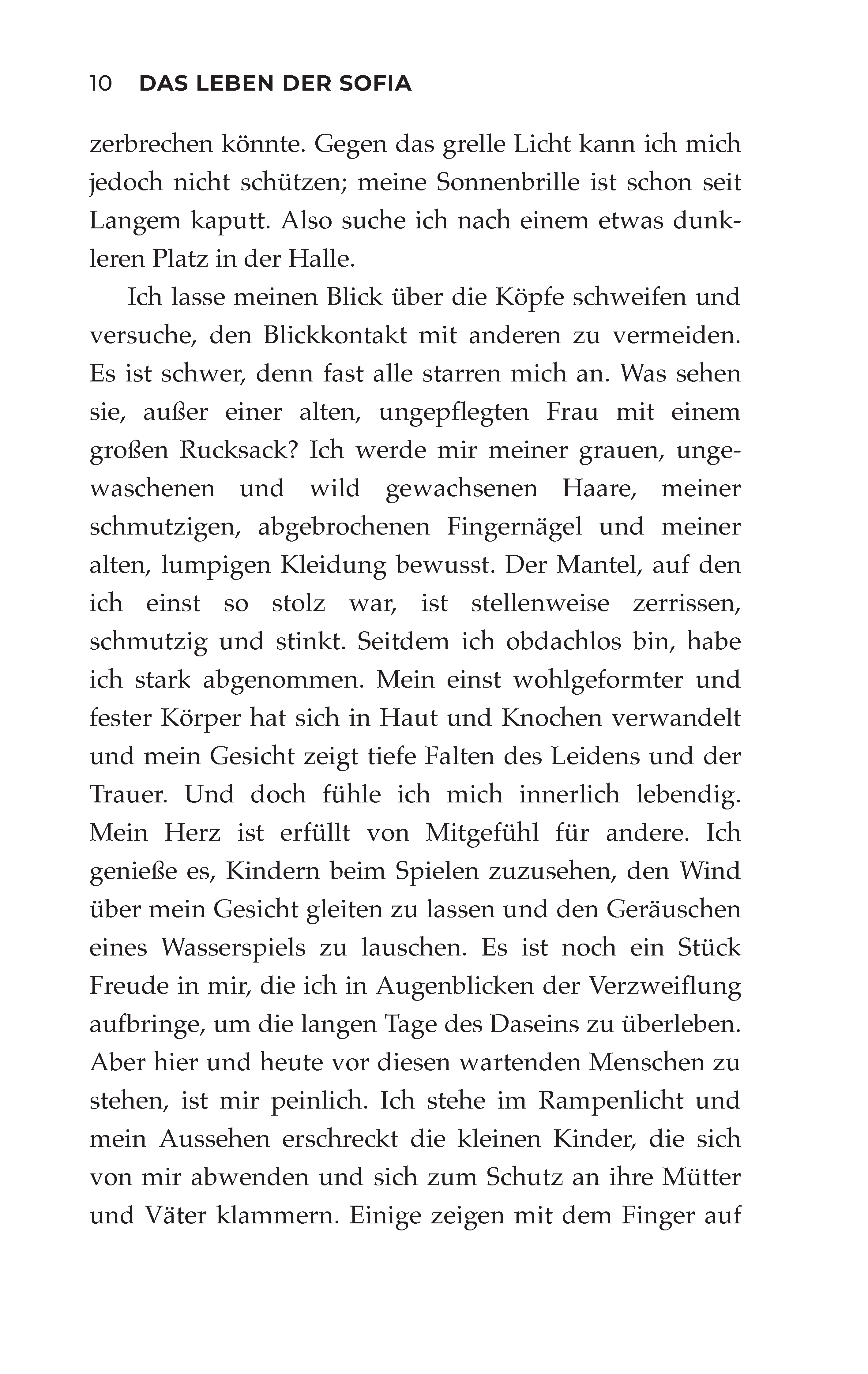 10 DAS LEBEN DER SOFIA

zerbrechen könnte. Gegen das grelle Licht kann ich mich jedoch nicht schützen; meine Sonnenbrille ist schon seit Langem kaputt. Also suche ich nach einem etwas dunkleren Platz in der Halle.

Ich lasse meinen Blick über die Köpfe schweifen und versuche, den Blickkontakt mit anderen zu vermeiden. Es ist schwer, denn fast alle starren mich an. Was sehen sie, außer einer alten, ungepflegten Frau mit einem großen Rucksack? Ich werde mir meiner grauen, ungewaschenen und wild gewachsenen Haare, meiner schmutzigen, abgebrochenen Fingernägel und meiner alten, lumpigen Kleidung bewusst. Der Mantel, auf den ich einst so stolz war, ist stellenweise zerrissen, schmutzig und stinkt. Seitdem ich obdachlos bin, habe ich stark abgenommen. Mein einst wohlgeformter und fester Körper hat sich in Haut und Knochen verwandelt und mein Gesicht zeigt tiefe Falten des Leidens und der Trauer. Und doch fühle ich mich innerlich lebendig. Mein Herz ist erfüllt von Mitgefühl für andere. Ich genieße es, Kindern beim Spielen zuzusehen, den Wind über mein Gesicht gleiten zu lassen und den Geräuschen eines Wasserspiels zu lauschen. Es ist noch ein Stück Freude in mir, die ich in Augenblicken der Verzweiflung aufbringe, um die langen Tage des Daseins zu überleben. Aber hier und heute vor diesen wartenden Menschen zu stehen, ist mir peinlich. Ich stehe im Rampenlicht und mein Aussehen erschreckt die kleinen Kinder, die sich von mir abwenden und sich zum Schutz an ihre Mütter und Väter klammern. Einige zeigen mit dem Finger auf